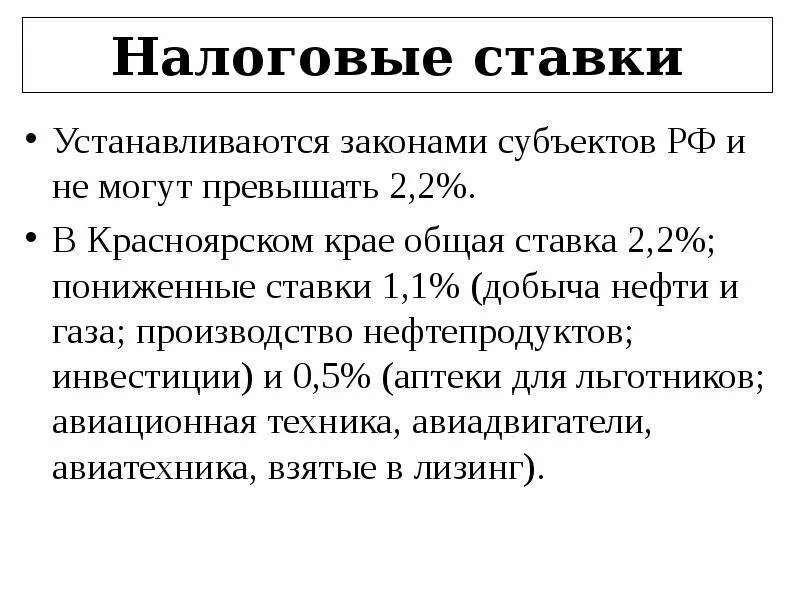 Налоговые ставки

• Устанавливаются законами субъектов РФ и не могут превышать 2,2%.

• В Красноярском крае общая ставка 2,2%; пониженные ставки 1,1% (добыча нефти и газа; производство нефтепродуктов; инвестиции) и 0,5% (аптеки для льготников; авиационная техника, авиадвигатели, авиатехника, взятые в лизинг).